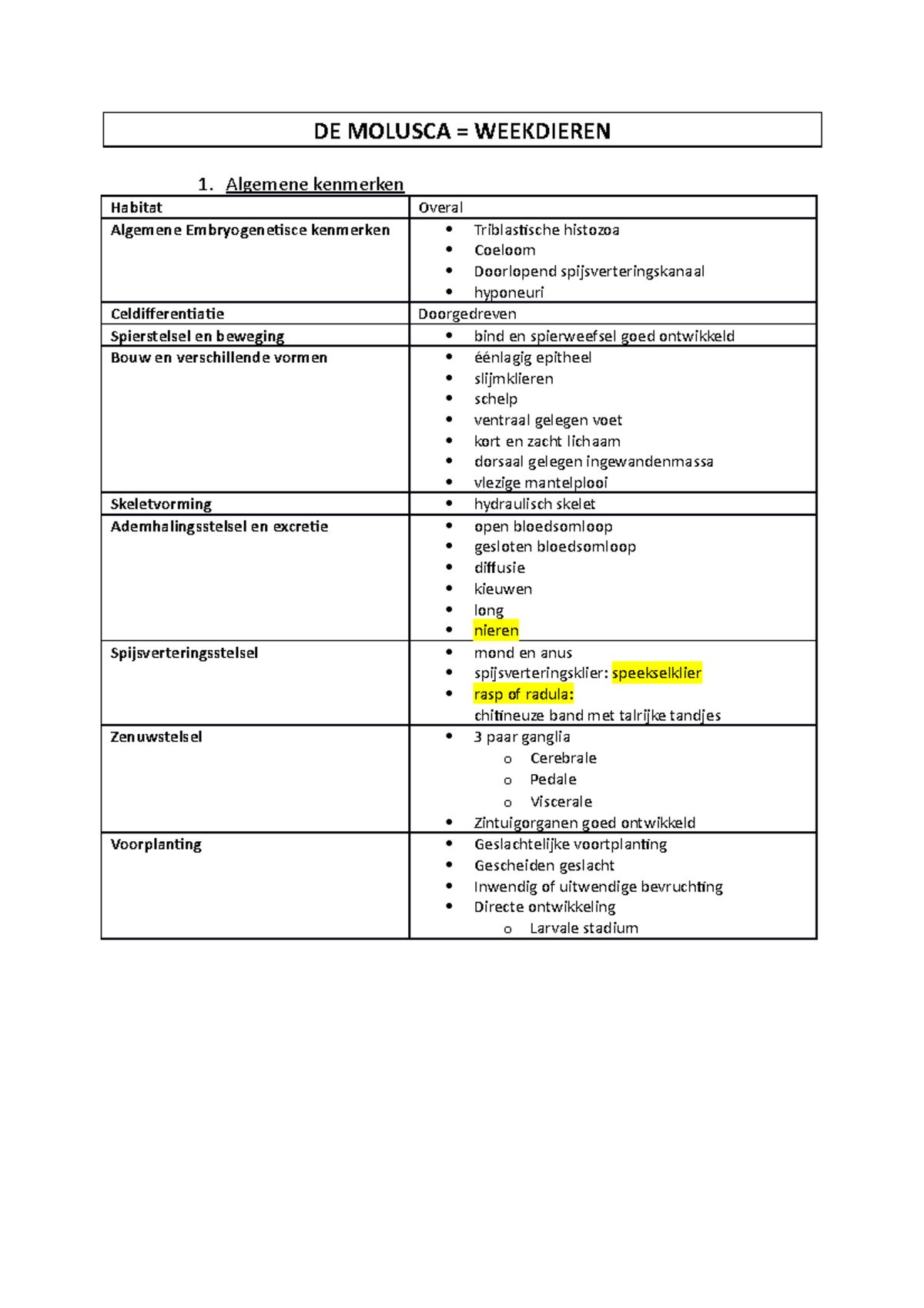 DE MOLUSCA = WEEKDIEREN

1. Algemene kenmerken

| Habitat | Overal |
|---|---|
| Algemene Embryogenetisce kenmerken | • Triblastische histozoa • Coeloom • Doorlopend spijsverteringskanaal • hyponeuri |
| Celdifferentiatie | Doorgedreven |
| Spierstelsel en beweging | • bind en spierweefsel goed ontwikkeld |
| Bouw en verschillende vormen | • éénlagig epitheel • slijmklieren • schelp • ventraal gelegen voet • kort en zacht lichaam • dorsaal gelegen ingewandenmassa • vlezige mantelplooi |
| Skeletvorming | • hydraulisch skelet |
| Ademhalingsstelsel en excretie | • open bloedsomloop • gesloten bloedsomloop • diffusie • kieuwen • long • nieren |
| Spijsverteringsstelsel | • mond en anus • spijsverteringsklier: speekselklier • rasp of radula: chitineuze band met talrijke tandjes |
| Zenuwstelsel | • 3 paar ganglia o Cerebrale o Pedale o Viscerale • Zintuigorganen goed ontwikkeld |
| Voorplanting | • Geslachtelijke voortplanting • Gescheiden geslacht • Inwendig of uitwendige bevruchting • Directe ontwikkeling o Larvale stadium |